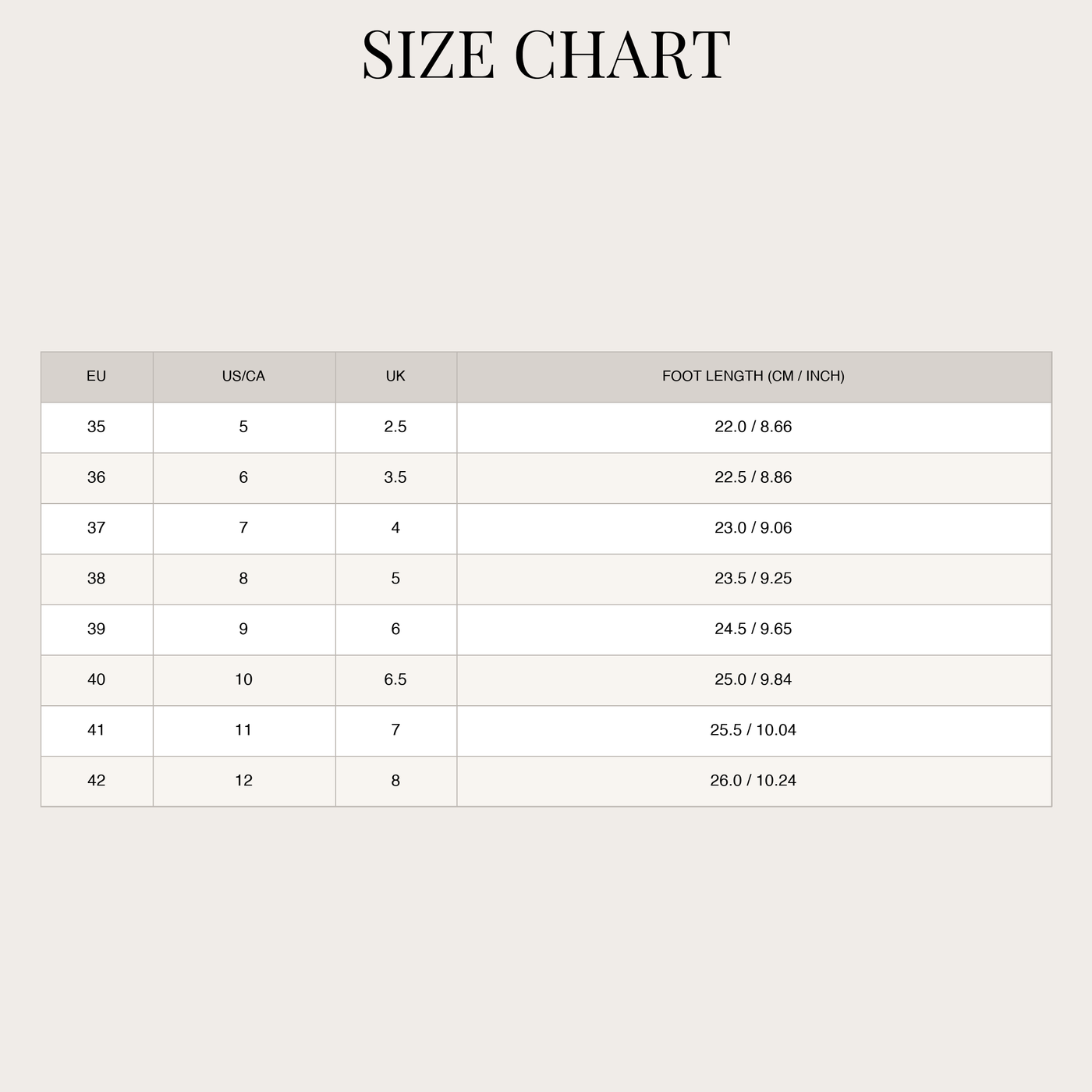 SIZE CHART

| EU | US/CA | UK | FOOT LENGTH (CM / INCH) |
|---|---|---|---|
| 35 | 5 | 2.5 | 22.0 / 8.66 |
| 36 | 6 | 3.5 | 22.5 / 8.86 |
| 37 | 7 | 4 | 23.0 / 9.06 |
| 38 | 8 | 5 | 23.5 / 9.25 |
| 39 | 9 | 6 | 24.5 / 9.65 |
| 40 | 10 | 6.5 | 25.0 / 9.84 |
| 41 | 11 | 7 | 25.5 / 10.04 |
| 42 | 12 | 8 | 26.0 / 10.24 |